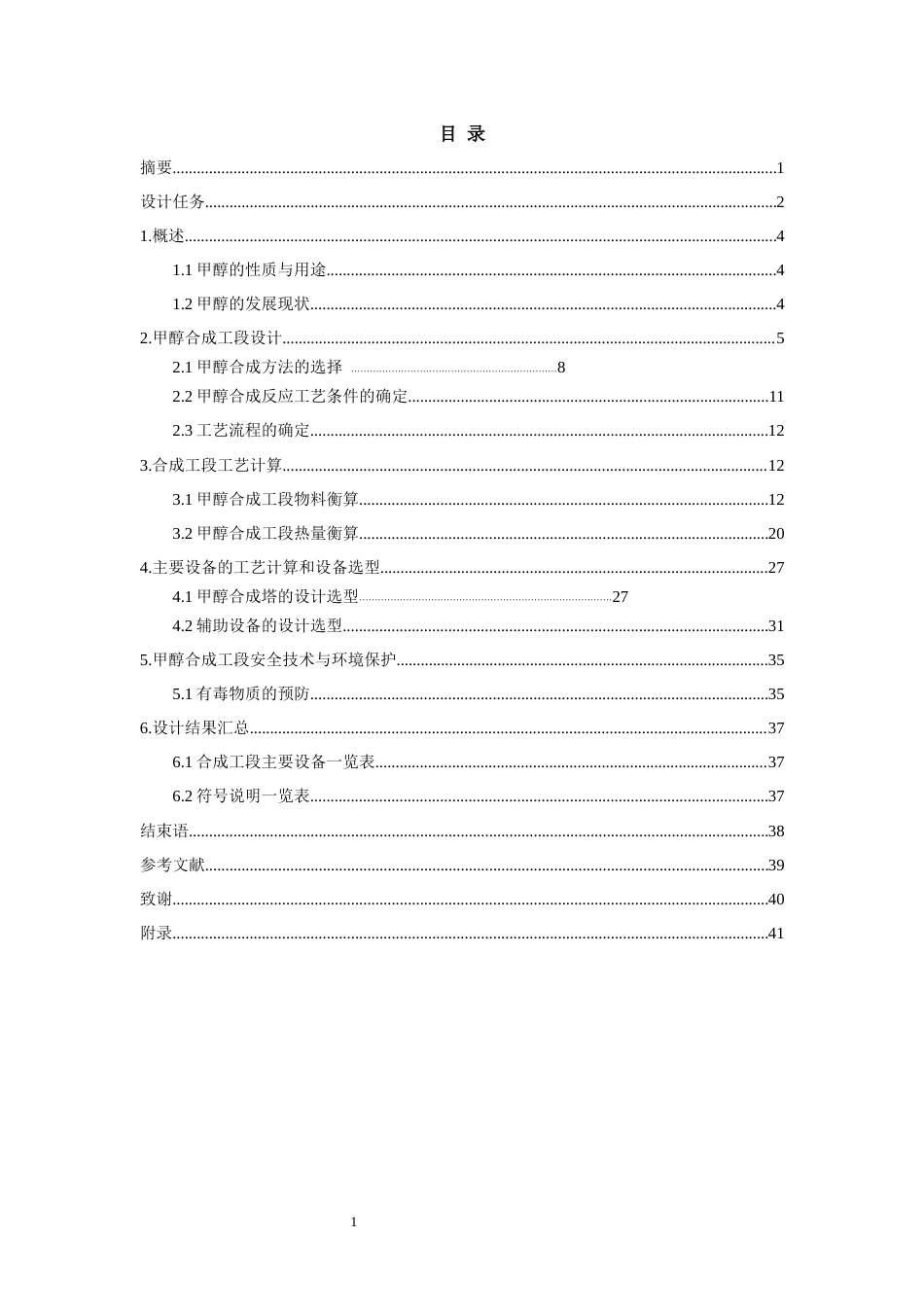 目 录

摘要 1

设计任务 2

1.概述 4

1.1甲醇的性质与用途 4

1.2甲醇的发展现状 4

2.甲醇合成工段设计 5

2.1甲醇合成方法的选择 8

2.2甲醇合成反应工艺条件的确定 11

2.3工艺流程的确定 12

3.合成工段工艺计算 12

3.1甲醇合成工段物料衡算 12

3.2甲醇合成工段热量衡算 20

4.主要设备的工艺计算和设备选型 27

4.1甲醇合成塔的设计选型 27

4.2辅助设备的设计选型 31

5.甲醇合成工段安全技术与环境保护 35

5.1有毒物质的预防 35

6.设计结果汇总 37

6.1合成工段主要设备一览表 37

6.2符号说明一览表 37

结束语 38

参考文献 39

致谢 40

附录 41

1